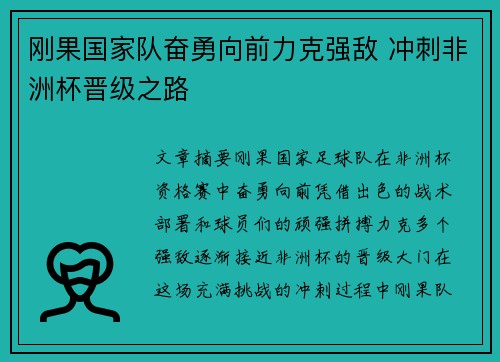 刚果国家队奋勇向前力克强敌 冲刺非洲杯晋级之路

文章摘要刚果国家足球队在非洲杯资格赛中奋勇向前凭借出色的战术部署和球员们的顽强拼搏力克多个强敌逐渐接近非洲杯的晋级大门在这场充满挑战的冲刺过程中刚果队